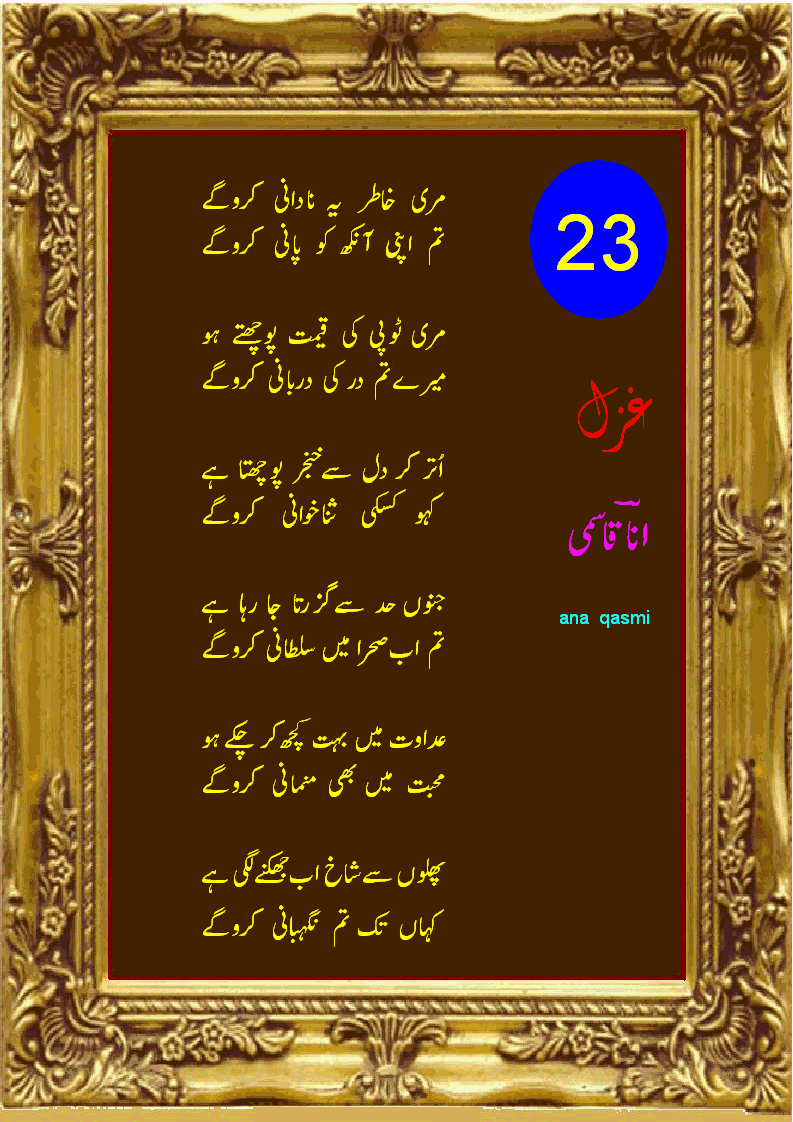 23

غزل

انا قاسمی

ana qasmi

مری خاطر یہ نادانی کروگے
تم اپنی آنکھ کو پانی کروگے

مری ٹوپی کی قیمت پوچھتے ہو
میرے تم در کی دربانی کروگے

اُتر کر دل سے خنجر پوچھتا ہے
کہو کسکی ثناخوانی کروگے

جنوں حد سے گزرتا جا رہا ہے
تم اب صحرا میں سلطانی کروگے

عداوت میں بہت کچھ کر چکے ہو
محبت میں بھی منمانی کروگے

پھلوں سے شاخ اب جھکنے لگی ہے
کہاں تک تم نگہبانی کروگے